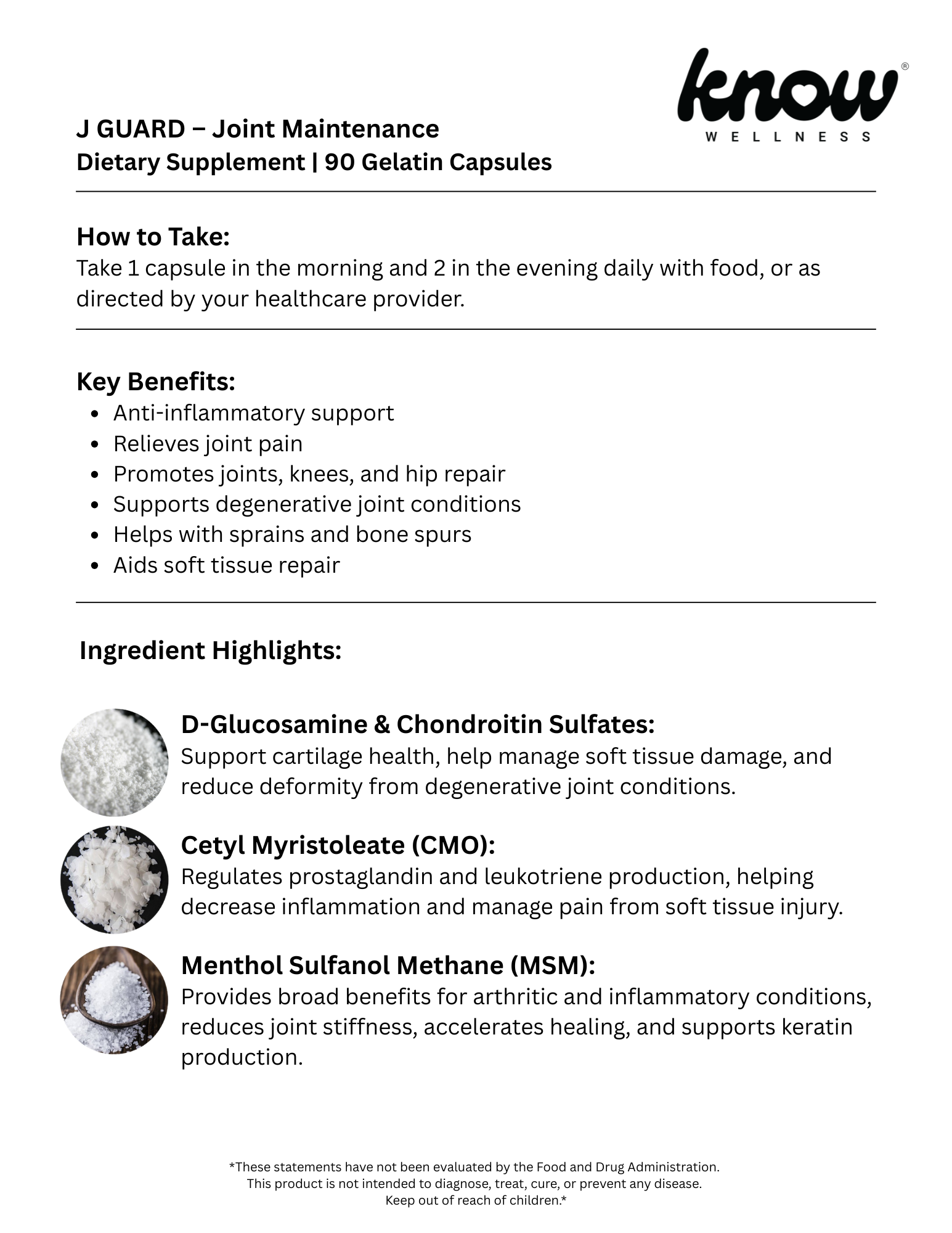 know®
WELLNESS

J GUARD – Joint Maintenance
Dietary Supplement | 90 Gelatin Capsules

How to Take:
Take 1 capsule in the morning and 2 in the evening daily with food, or as directed by your healthcare provider.

Key Benefits:
- Anti-inflammatory support
- Relieves joint pain
- Promotes joints, knees, and hip repair
- Supports degenerative joint conditions
- Helps with sprains and bone spurs
- Aids soft tissue repair

Ingredient Highlights:

D-Glucosamine & Chondroitin Sulfates:
Support cartilage health, help manage soft tissue damage, and reduce deformity from degenerative joint conditions.

Cetyl Myristoleate (CMO):
Regulates prostaglandin and leukotriene production, helping decrease inflammation and manage pain from soft tissue injury.

Menthol Sulfanol Methane (MSM):
Provides broad benefits for arthritic and inflammatory conditions, reduces joint stiffness, accelerates healing, and supports keratin production.

*These statements have not been evaluated by the Food and Drug Administration.
This product is not intended to diagnose, treat, cure, or prevent any disease.
Keep out of reach of children.*